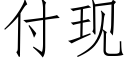 付现